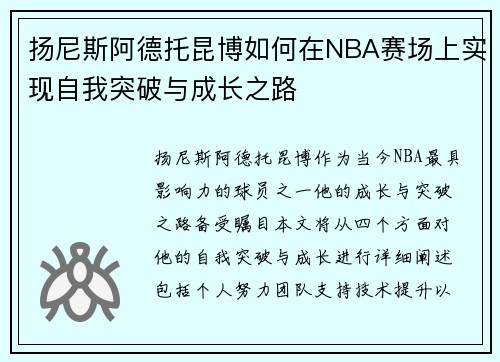 扬尼斯阿德托昆博如何在NBA赛场上实现自我突破与成长之路

扬尼斯阿德托昆博作为当今NBA最具影响力的球员之一他的成长与突破之路备受瞩目本文将从四个方面对他的自我突破与成长进行详细阐述包括个人努力团队支持技术提升以